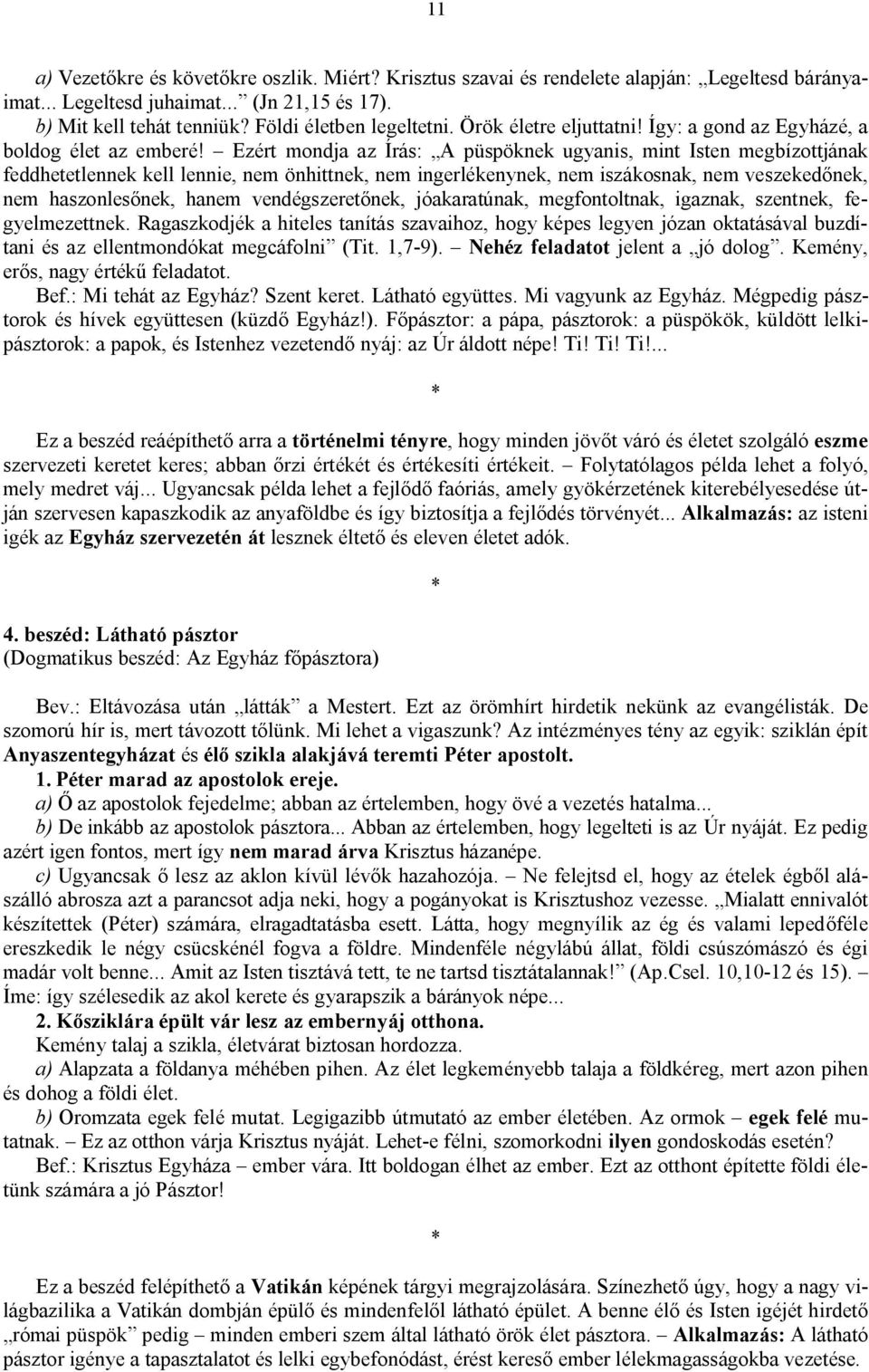 11

a) Vezetőkre és követőkre oszlik. Miért? Krisztus szavai és rendelete alapján: „Legeltesd bárányaimat... Legeltesd juhaimat...” (Jn 21,15 és 17).
b) Mit kell tehát tenniük? Földi életben legeltetni. Örök életre eljuttatni! Így: a gond az Egyházé, a boldog élet az emberé! – Ezért mondja az Írás: „A püspöknek ugyanis, mint Isten megbízottjának feddhetetlennek kell lennie, nem önhittnek, nem ingerlékenynek, nem iszákosnak, nem veszekedőnek, nem haszonlesőnek, hanem vendégszeretőnek, jóakaratúnak, megfontoltnak, igaznak, szentnek, fegyelmezettnek. Ragaszkodjék a hiteles tanítás szavaihoz, hogy képes legyen józan oktatásával buzdítani és az ellentmondókat megcáfolni” (Tit. 1,7-9). – Nehéz feladatot jelent a „jó dolog”. Kemény, erős, nagy értékű feladatot.
Bef.: Mi tehát az Egyház? Szent keret. Látható együttes. Mi vagyunk az Egyház. Mégpedig pásztorok és hívek együttesen (küzdő Egyház!). Főpásztor: a pápa, pásztorok: a püspökök, küldött lelkipásztorok: a papok, és Istenhez vezetendő nyáj: az Úr áldott népe! Ti! Ti! Ti!...

*

Ez a beszéd reáépíthető arra a történelmi tényre, hogy minden jövőt váró és életet szolgáló eszme szervezeti keretet keres; abban őrzi értékét és értékesíti értékeit. – Folytatólagos példa lehet a folyó, mely medret váj... Ugyancsak példa lehet a fejlődő faóriás, amely gyökérzetének kiterebélyesedése útján szervesen kapaszkodik az anyaföldbe és így biztosítja a fejlődés törvényét... Alkalmazás: az isteni igék az Egyház szervezetén át lesznek éltető és eleven életet adók.

*

4. beszéd: Látható pásztor
(Dogmatikus beszéd: Az Egyház főpásztora)

Bev.: Eltávozása után „látták” a Mestert. Ezt az örömhírt hirdetik nekünk az evangélisták. De szomorú hír is, mert távozott tőlünk. Mi lehet a vigaszunk? Az intézményes tény az egyik: sziklán épít Anyaszentegyházat és élő szikla alakjává teremti Péter apostolt.
1. Péter marad az apostolok ereje.
a) Ő az apostolok fejedelme; abban az értelemben, hogy övé a vezetés hatalma...
b) De inkább az apostolok pásztora... Abban az értelemben, hogy legelteti is az Úr nyáját. Ez pedig azért igen fontos, mert így nem marad árva Krisztus házanépe.
c) Ugyancsak ő lesz az aklon kívül lévők hazahozója. – Ne felejtsd el, hogy az ételek égből alászálló abrosza azt a parancsot adja neki, hogy a pogányokat is Krisztushoz vezesse. „Mialatt ennivalót készítettek (Péter) számára, elragadtatásba esett. Látta, hogy megnyílik az ég és valami lepedőféle ereszkedik le négy csücskénél fogva a földre. Mindenféle négylábú állat, földi csúszómászó és égi madár volt benne... Amit az Isten tisztává tett, te ne tartsd tisztátalannak!” (Ap.Csel. 10,10-12 és 15). – Íme: így szélesedik az akol kerete és gyarapszik a bárányok népe...
2. Kősziklára épült vár lesz az embernyáj otthona.
Kemény talaj a szikla, életvárat biztosan hordozza.
a) Alapzata a földanya méhében pihen. Az élet legkeményebb talaja a földkéreg, mert azon pihen és dohog a földi élet.
b) Oromzata egek felé mutat. Legigazibb útmutató az ember életében. Az ormok – egek felé mutatnak. – Ez az otthon várja Krisztus nyáját. Lehet-e félni, szomorkodni ilyen gondoskodás esetén?
Bef.: Krisztus Egyháza – ember vára. Itt boldogan élhet az ember. Ezt az otthont építette földi életünk számára a jó Pásztor!

*

Ez a beszéd felépíthető a Vatikán képének tárgyi megrajzolására. Színezhető úgy, hogy a nagy világbazilika a Vatikán dombján épülő és mindenfelől látható épület. A benne élő és Isten igéjét hirdető „római püspök” pedig – minden emberi szem által látható örök élet pásztora. – Alkalmazás: A látható pásztor igénye a tapasztalatot és lelki egybefonódást, érést kereső ember lélekmagasságokba vezetése.